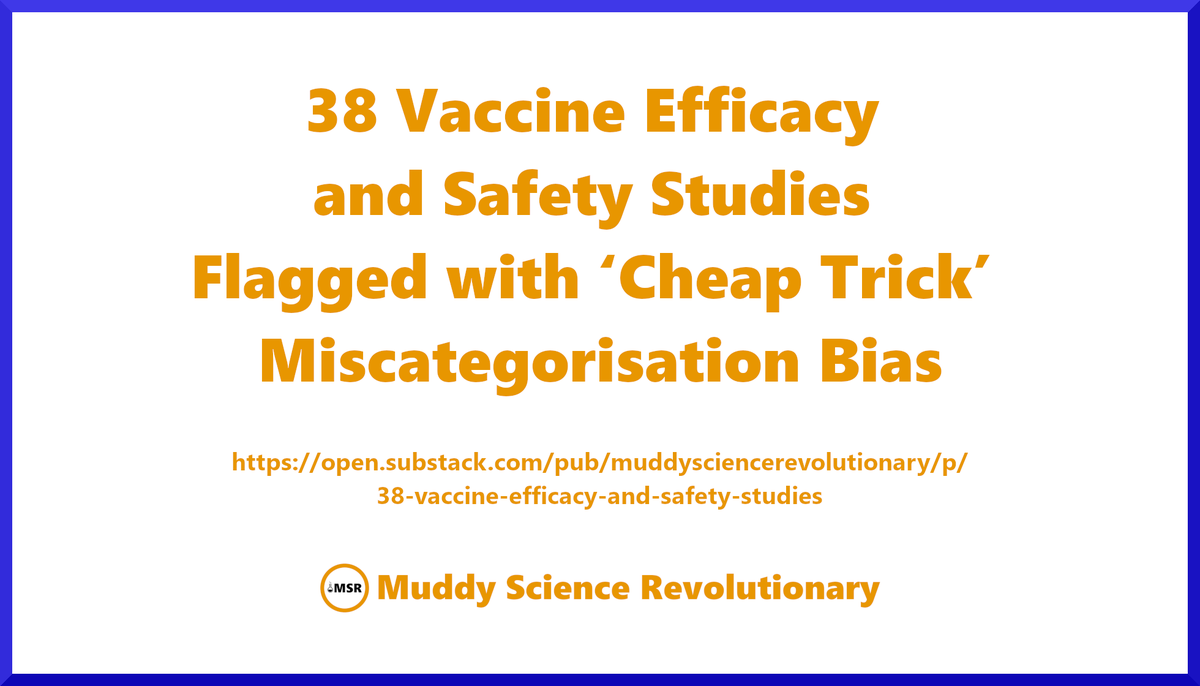 38 Vaccine Efficacy and Safety Studies Flagged with ‘Cheap Trick’ Miscategorisation Bias

https://open.substack.com/pub/muddysciencerevolutionary/p/38-vaccine-efficacy-and-safety-studies

MSR Muddy Science Revolutionary